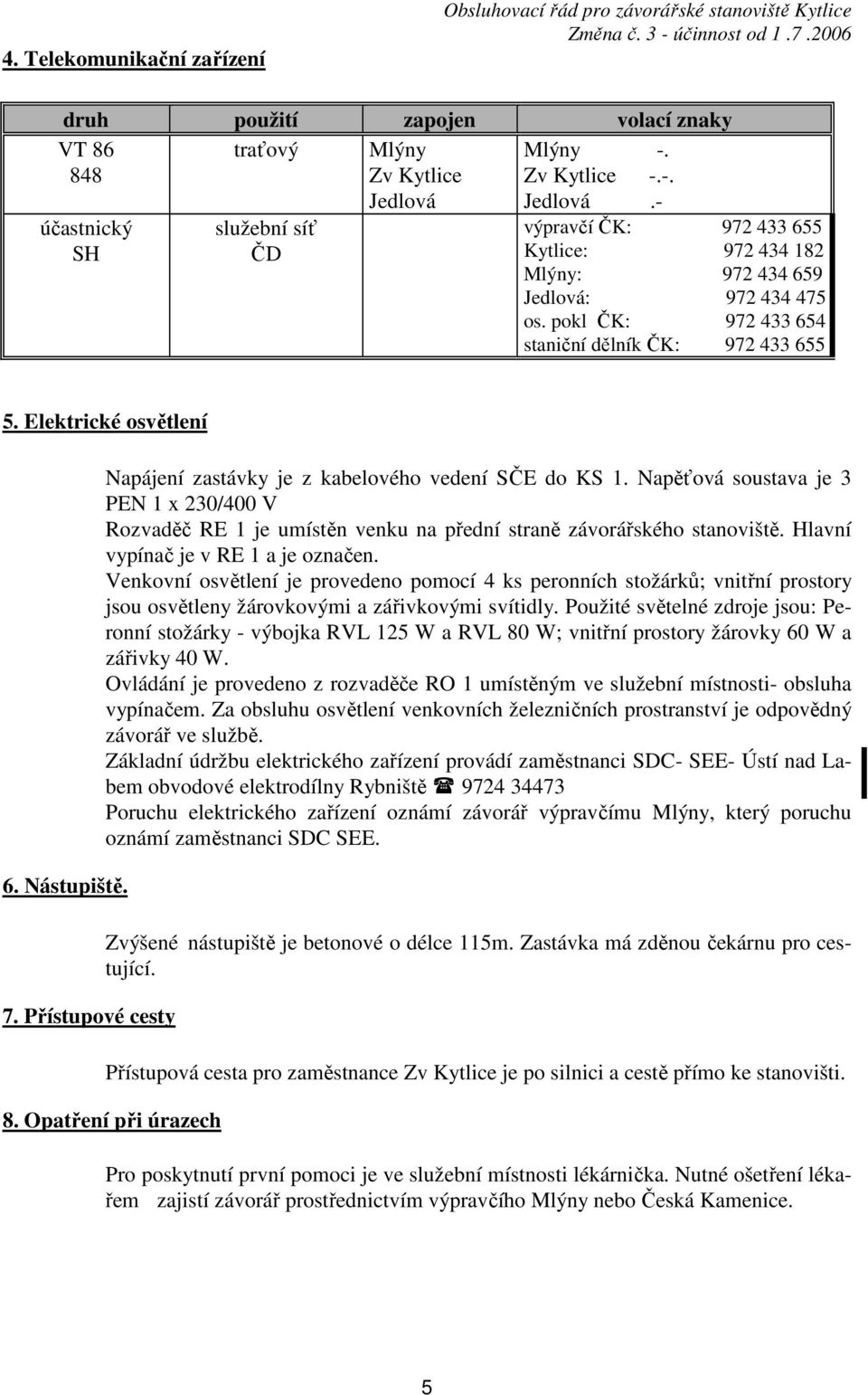 Obsluhovací řád pro závorářské stanoviště Kytlice
Změna č. 3 - účinnost od 1 .7 .2006

4. Telekomunikační zařízení

| druh | použití | zapojen | volací znaky |
|---|---|---|---|
| VT 86 848 | traťový | Mlýny Zv Kytlice Jedlová | Mlýny -. Zv Kytlice -.-. Jedlová .- |
| účastnický SH | služební síť ČD | | výpravčí ČK: 972 433 655 Kytlice: 972 434 182 Mlýny: 972 434 659 Jedlová: 972 434 475 os. pokl ČK: 972 433 654 staniční dělník ČK: 972 433 655 |

5. Elektrické osvětlení

Napájení zastávky je z kabelového vedení SČE do KS 1. Napěťová soustava je 3 PEN 1 x 230/400 V
Rozvaděč RE 1 je umístěn venku na přední straně závorářského stanoviště. Hlavní vypínač je v RE 1 a je označen.
Venkovní osvětlení je provedeno pomocí 4 ks peronních stožárků; vnitřní prostory jsou osvětleny žárovkovými a zářivkovými svítidly. Použité světelné zdroje jsou: Peronní stožárky - výbojka RVL 125 W a RVL 80 W; vnitřní prostory žárovky 60 W a zářivky 40 W.
Ovládání je provedeno z rozvaděče RO 1 umístěným ve služební místnosti- obsluha vypínačem. Za obsluhu osvětlení venkovních železničních prostranství je odpovědný závorář ve službě.
Základní údržbu elektrického zařízení provádí zaměstnanci SDC- SEE- Ústí nad Labem obvodové elektrodílny Rybniště ☎ 9724 34473
Poruchu elektrického zařízení oznámí závorář výpravčímu Mlýny, který poruchu oznámí zaměstnanci SDC SEE.

6. Nástupiště.

Zvýšené nástupiště je betonové o délce 115m. Zastávka má zděnou čekárnu pro cestující.

7. Přístupové cesty

Přístupová cesta pro zaměstnance Zv Kytlice je po silnici a cestě přímo ke stanovišti.

8. Opatření při úrazech

Pro poskytnutí první pomoci je ve služební místnosti lékárnička. Nutné ošetření lékařem zajistí závorář prostřednictvím výpravčího Mlýny nebo Česká Kamenice.

5